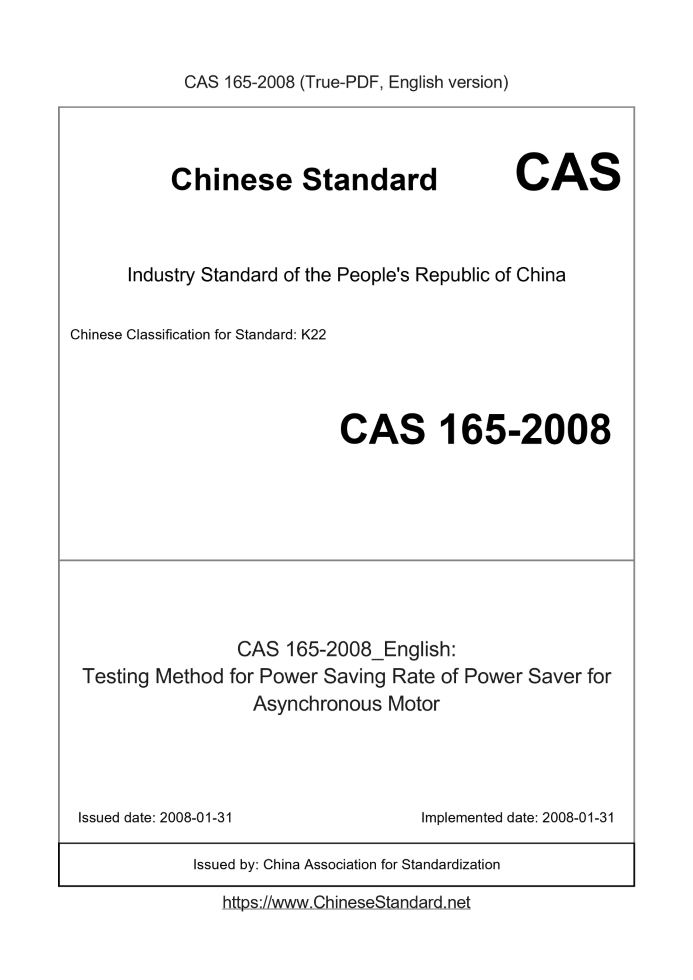 CAS 165-2008 (True-PDF, English version)

Chinese Standard CAS

Industry Standard of the People's Republic of China

Chinese Classification for Standard: K22

CAS 165-2008

CAS 165-2008_English:
Testing Method for Power Saving Rate of Power Saver for Asynchronous Motor

Issued date: 2008-01-31

Implemented date: 2008-01-31

Issued by: China Association for Standardization

https://www.ChineseStandard.net